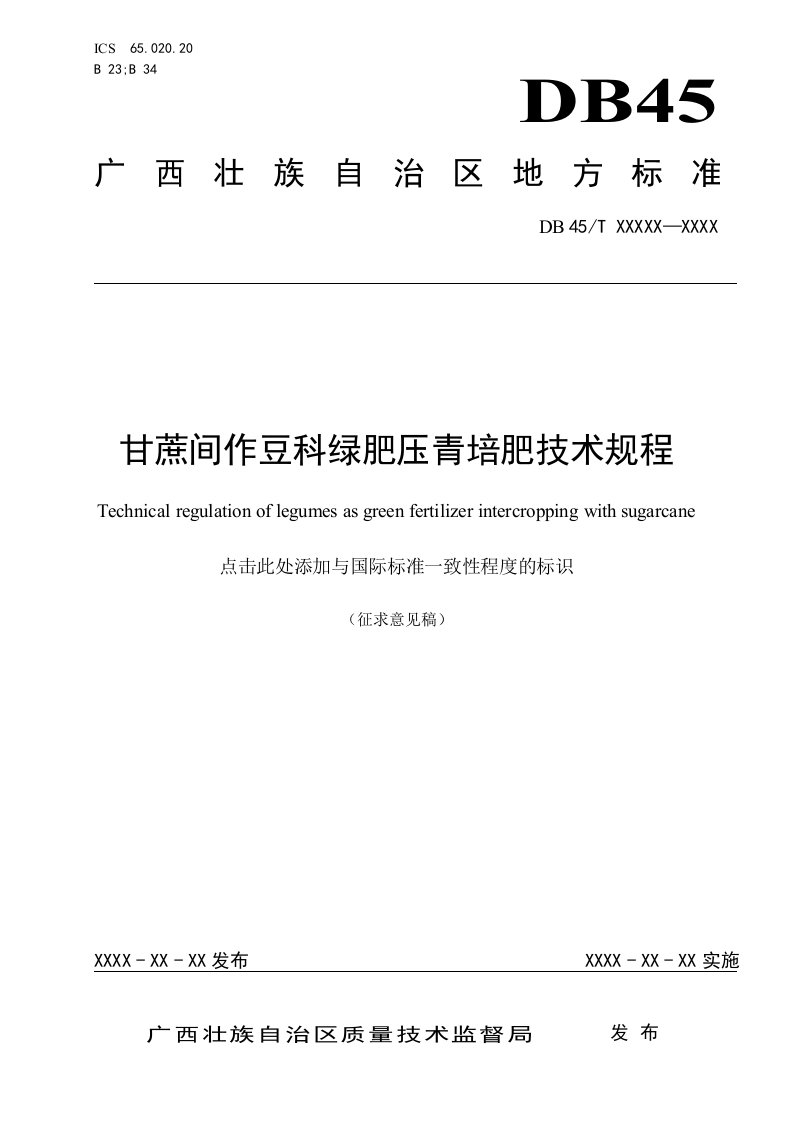 ICS 65.020.20
B 23;B 34

DB45

广西壮族自治区地方标准

DB 45/T XXXXX—XXXX

甘蔗间作豆科绿肥压青培肥技术规程

Technical regulation of legumes as green fertilizer intercropping with sugarcane

点击此处添加与国际标准一致性程度的标识

（征求意见稿）

XXXX - XX - XX 发布

XXXX - XX - XX 实施

广西壮族自治区质量技术监督局 发布